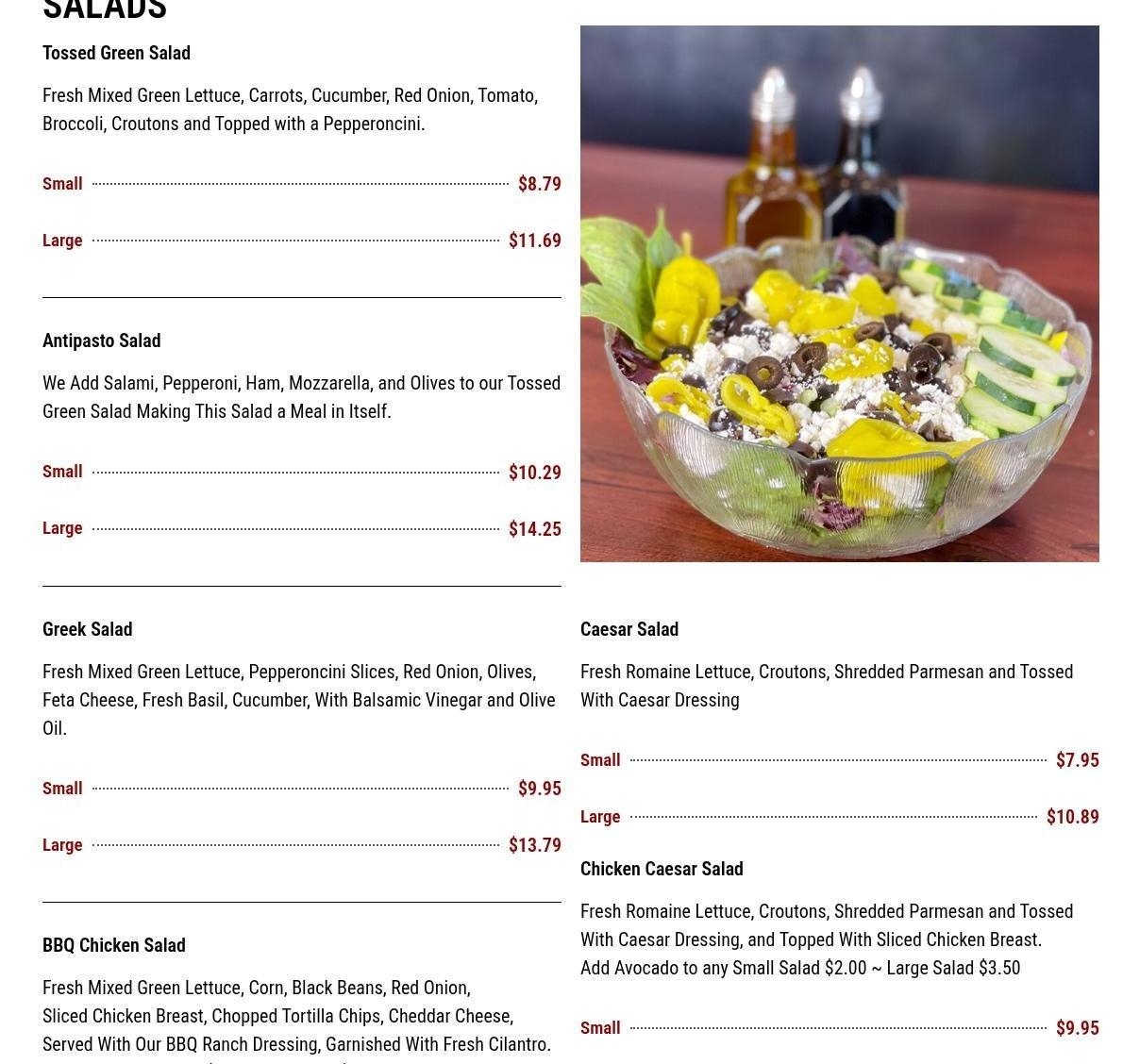 SALADS

Tossed Green Salad

Fresh Mixed Green Lettuce, Carrots, Cucumber, Red Onion, Tomato, Broccoli, Croutons and Topped with a Pepperoncini.

Small $8.79

Large $11.69

Antipasto Salad

We Add Salami, Pepperoni, Ham, Mozzarella, and Olives to our Tossed Green Salad Making This Salad a Meal in Itself.

Small $10.29

Large $14.25

Greek Salad

Fresh Mixed Green Lettuce, Pepperoncini Slices, Red Onion, Olives, Feta Cheese, Fresh Basil, Cucumber, With Balsamic Vinegar and Olive Oil.

Small $9.95

Large $13.79

BBQ Chicken Salad

Fresh Mixed Green Lettuce, Corn, Black Beans, Red Onion, Sliced Chicken Breast, Chopped Tortilla Chips, Cheddar Cheese, Served With Our BBQ Ranch Dressing, Garnished With Fresh Cilantro.

Caesar Salad

Fresh Romaine Lettuce, Croutons, Shredded Parmesan and Tossed With Caesar Dressing

Small $7.95

Large $10.89

Chicken Caesar Salad

Fresh Romaine Lettuce, Croutons, Shredded Parmesan and Tossed With Caesar Dressing, and Topped With Sliced Chicken Breast.
Add Avocado to any Small Salad $2.00 ~ Large Salad $3.50

Small $9.95